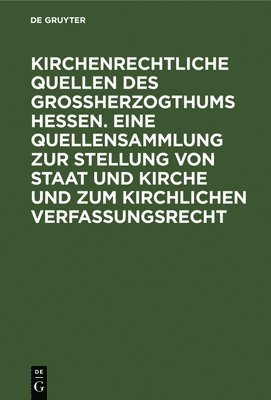 DE GRUYTER

KIRCHENRECHTLICHE QUELLEN DES GROSSHERZOGTHUMS HESSEN. EINE QUELLENSAMMLUNG ZUR STELLUNG VON STAAT UND KIRCHE UND ZUM KIRCHLICHEN VERFASSUNGSRECHT

DE
G